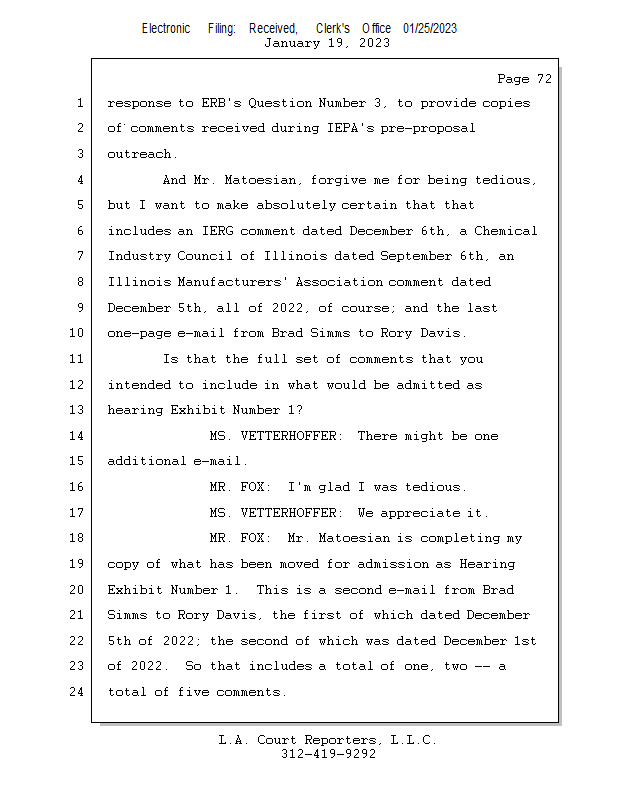 Electronic Filing: Received, Clerk's Office 01/25/2023
January 19, 2023

Page 72

1 response to ERB's Question Number 3, to provide copies
2 of comments received during IEPA's pre-proposal
3 outreach.
4 And Mr. Matoesian, forgive me for being tedious,
5 but I want to make absolutely certain that that
6 includes an IERG comment dated December 6th, a Chemical
7 Industry Council of Illinois dated September 6th, an
8 Illinois Manufacturers' Association comment dated
9 December 5th, all of 2022, of course; and the last
10 one-page e-mail from Brad Simms to Rory Davis.
11 Is that the full set of comments that you
12 intended to include in what would be admitted as
13 hearing Exhibit Number 1?
14 MS. VETTERHOFFER: There might be one
15 additional e-mail.
16 MR. FOX: I'm glad I was tedious.
17 MS. VETTERHOFFER: We appreciate it.
18 MR. FOX: Mr. Matoesian is completing my
19 copy of what has been moved for admission as Hearing
20 Exhibit Number 1. This is a second e-mail from Brad
21 Simms to Rory Davis, the first of which dated December
22 5th of 2022; the second of which was dated December 1st
23 of 2022. So that includes a total of one, two -- a
24 total of five comments.

L.A. Court Reporters, L.L.C.
312-419-9292